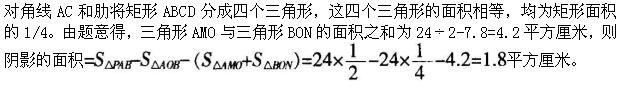 对角线 AC 和肋将矩形 ABCD 分成四个三角形，这四个三角形的面积相等，均为矩形面积的 1/4。由题意得，三角形 AMO 与三角形 BON 的面积之和为 24÷2-7.8=4.2 平方厘米，则阴影的面积=$S_{\triangle PAB}-S_{\triangle AOB}-(S_{\triangle AMO}+S_{\triangle BON})=24\times\frac{1}{2}-24\times\frac{1}{4}-4.2=1.8$平方厘米。